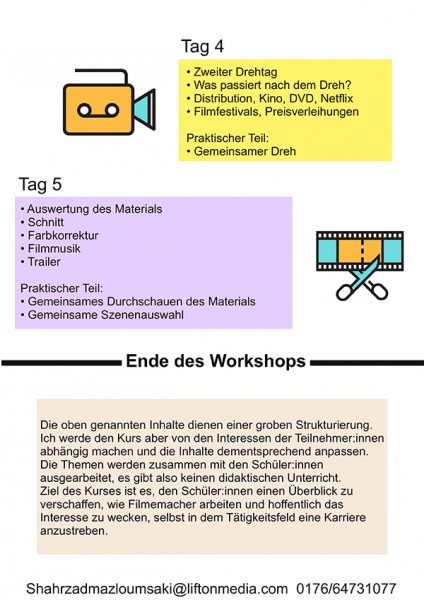 Tag 4

• Zweiter Drehtag
• Was passiert nach dem Dreh?
• Distribution, Kino, DVD, Netflix
• Filmfestivals, Preisverleihungen

Praktischer Teil:
• Gemeinsamer Dreh

Tag 5

• Auswertung des Materials
• Schnitt
• Farbkorrektur
• Filmmusik
• Trailer

Praktischer Teil:
• Gemeinsames Durchschauen des Materials
• Gemeinsame Szenenauswahl

Ende des Workshops

Die oben genannten Inhalte dienen einer groben Strukturierung. Ich werde den Kurs aber von den Interessen der Teilnehmer:innen abhängig machen und die Inhalte dementsprechend anpassen. Die Themen werden zusammen mit den Schüler:innen ausgearbeitet, es gibt also keinen didaktischen Unterricht. Ziel des Kurses ist es, den Schüler:innen einen Überblick zu verschaffen, wie Filmemacher arbeiten und hoffentlich das Interesse zu wecken, selbst in dem Tätigkeitsfeld eine Karriere anzustreben.

Shahrzadmazloumsaki@liftonmedia.com 0176/64731077